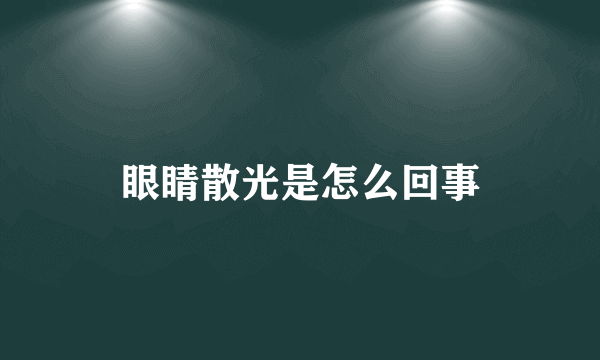 眼睛散光是怎么回事